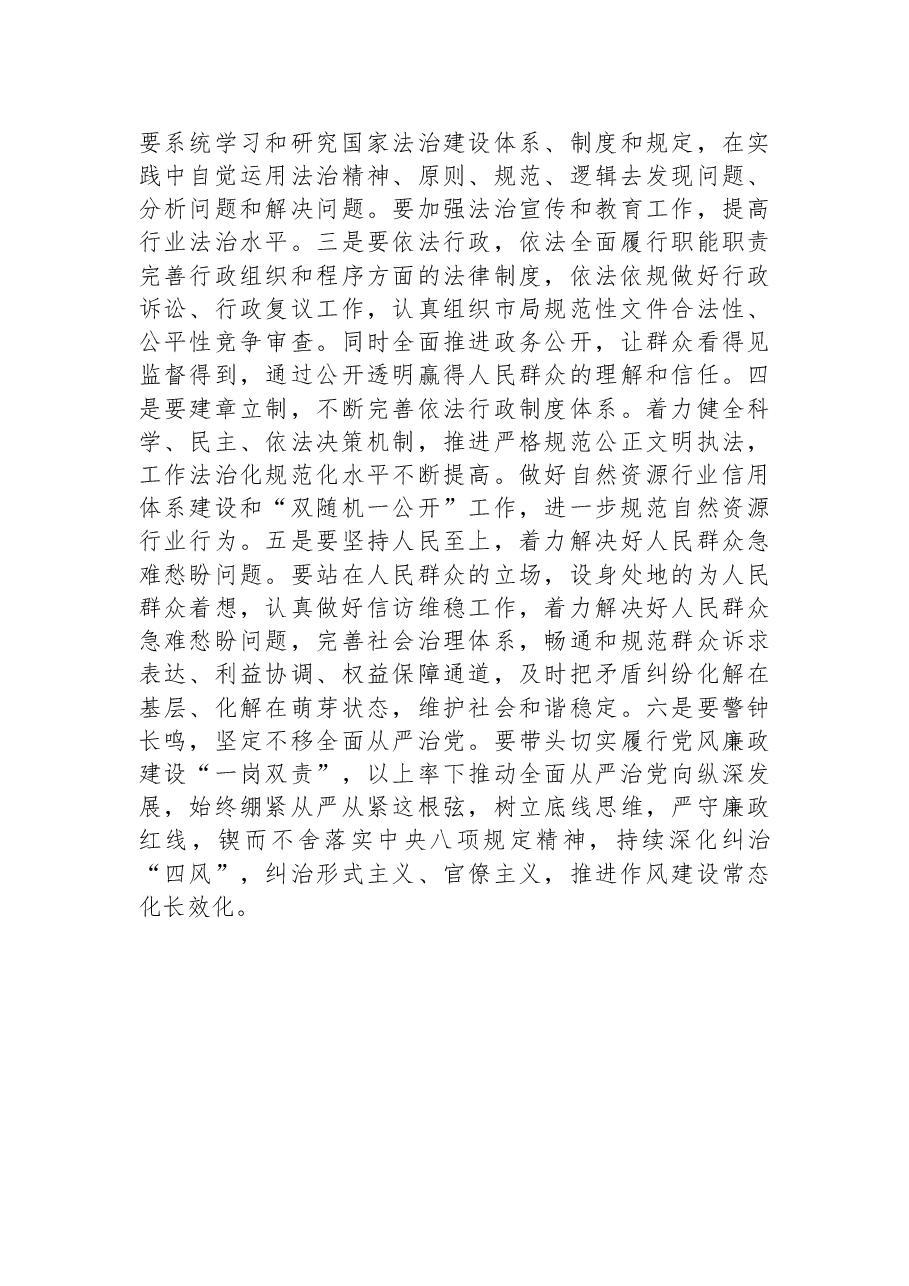 要系统学习和研究国家法治建设体系、制度和规定，在实践中自觉运用法治精神、原则、规范、逻辑去发现问题、分析问题和解决问题。要加强法治宣传和教育工作，提高行业法治水平。三是要依法行政，依法全面履行职能职责完善行政组织和程序方面的法律制度，依法依规做好行政诉讼、行政复议工作，认真组织市局规范性文件合法性、公平性竞争审查。同时全面推进政务公开，让群众看得见监督得到，通过公开透明赢得人民群众的理解和信任。四是要建章立制，不断完善依法行政制度体系。着力健全科学、民主、依法决策机制，推进严格规范公正文明执法，工作法治化规范化水平不断提高。做好自然资源行业信用体系建设和“双随机一公开”工作，进一步规范自然资源行业行为。五是要坚持人民至上，着力解决好人民群众急难愁盼问题。要站在人民群众的立场，设身处地的为人民群众着想，认真做好信访维稳工作，着力解决好人民群众急难愁盼问题，完善社会治理体系，畅通和规范群众诉求表达、利益协调、权益保障通道，及时把矛盾纠纷化解在基层、化解在萌芽状态，维护社会和谐稳定。六是要警钟长鸣，坚定不移全面从严治党。要带头切实履行党风廉政建设“一岗双责”，以上率下推动全面从严治党向纵深发展，始终绷紧从严从紧这根弦，树立底线思维，严守廉政红线，锲而不舍落实中央八项规定精神，持续深化纠治“四风”，纠治形式主义、官僚主义，推进作风建设常态化长效化。